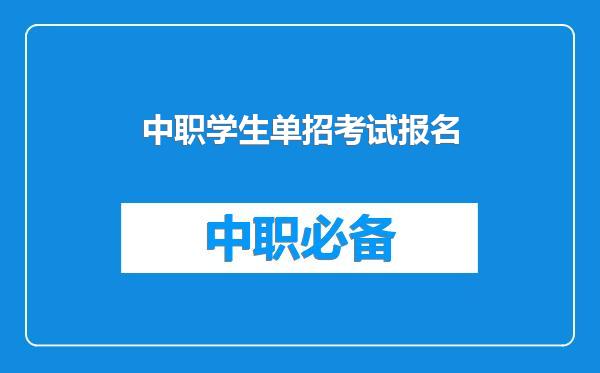 中职学生单招考试报名

中职必备